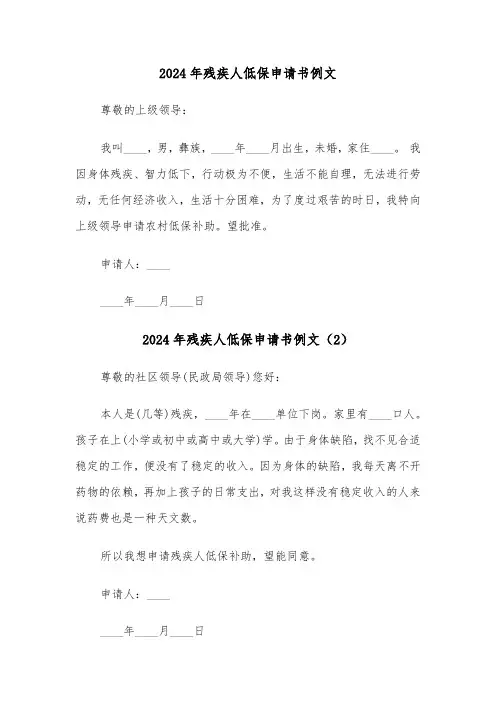 2024年残疾人低保申请书例文

尊敬的上级领导：

我叫____，男，彝族，____年____月出生，未婚，家住____。我因身体残疾、智力低下，行动极为不便，生活不能自理，无法进行劳动，无任何经济收入，生活十分困难，为了度过艰苦的时日，我特向上级领导申请农村低保补助。望批准。

申请人：____

____年____月____日

2024年残疾人低保申请书例文（2）

尊敬的社区领导(民政局领导)您好：

本人是(几等)残疾，____年在____单位下岗。家里有____口人。孩子在上(小学或初中或高中或大学)学。由于身体缺陷，找不见合适稳定的工作，便没有了稳定的收入。因为身体的缺陷，我每天离不开药物的依赖，再加上孩子的日常支出，对我这样没有稳定收入的人来说药费也是一种天文数。

所以我想申请残疾人低保补助，望能同意。

申请人：____

____年____月____日